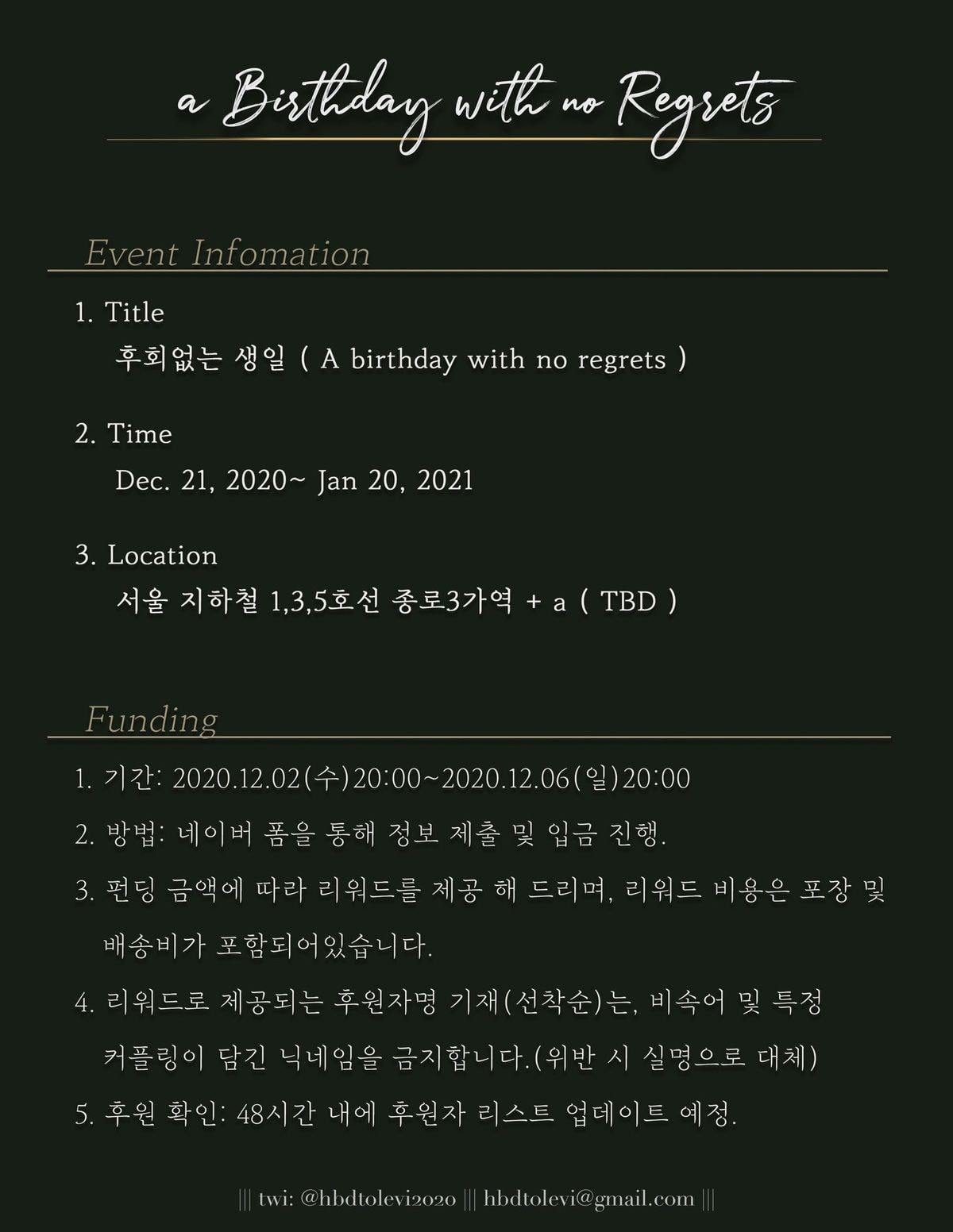 a Birthday with no Regrets

Event Infomation

1. Title
후회없는 생일 ( A birthday with no regrets )

2. Time
Dec. 21, 2020~ Jan 20, 2021

3. Location
서울 지하철 1,3,5호선 종로3가역 + a ( TBD )

Funding

1. 기간: 2020.12.02(수)20:00~2020.12.06(일)20:00
2. 방법: 네이버 폼을 통해 정보 제출 및 입금 진행.
3. 펀딩 금액에 따라 리워드를 제공 해 드리며, 리워드 비용은 포장 및 배송비가 포함되어있습니다.
4. 리워드로 제공되는 후원자명 기재(선착순)는, 비속어 및 특정 커플링이 담긴 닉네임을 금지합니다.(위반 시 실명으로 대체)
5. 후원 확인: 48시간 내에 후원자 리스트 업데이트 예정.

||| twi: @hbdtolevi2020 ||| hbdtolevi@gmail.com |||